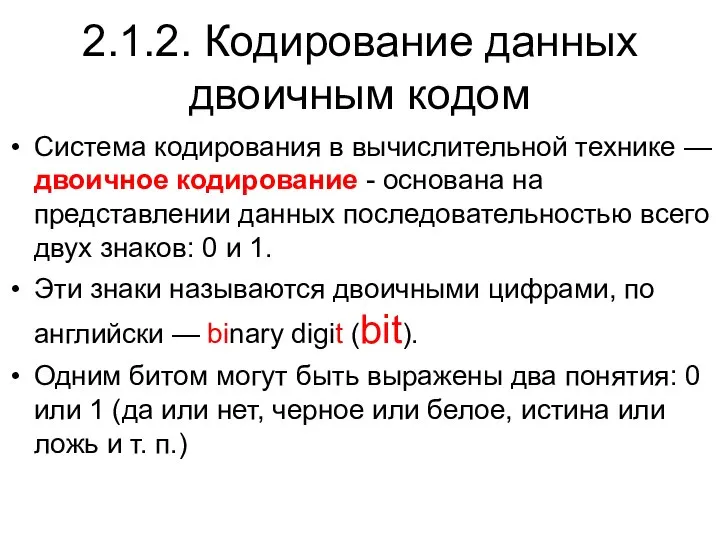 2.1.2. Кодирование данных двоичным кодом

• Система кодирования в вычислительной технике — двоичное кодирование - основана на представлении данных последовательностью всего двух знаков: 0 и 1.

• Эти знаки называются двоичными цифрами, по английски — binary digit (bit).

• Одним битом могут быть выражены два понятия: 0 или 1 (да или нет, черное или белое, истина или ложь и т. п.)